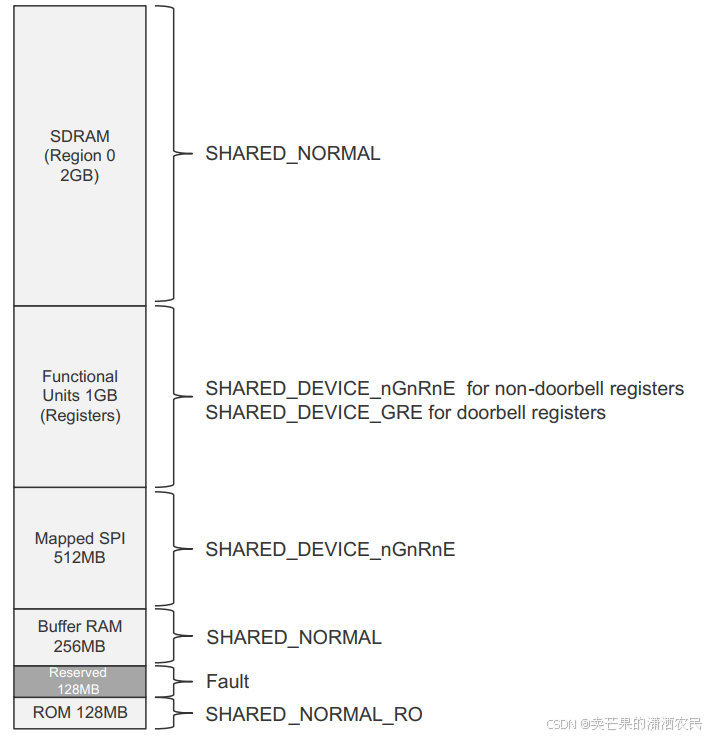 SDRAM
(Region 0
2GB)

SHARED_NORMAL

Functional
Units 1GB
(Registers)

SHARED_DEVICE_nGnRnE for non-doorbell registers
SHARED_DEVICE_GRE for doorbell registers

Mapped SPI
512MB

SHARED_DEVICE_nGnRnE

Buffer RAM
256MB

SHARED_NORMAL

Reserved
128MB

Fault

ROM 128MB

SHARED_NORMAL_RO

CSDN @卖芒果的潇洒农民